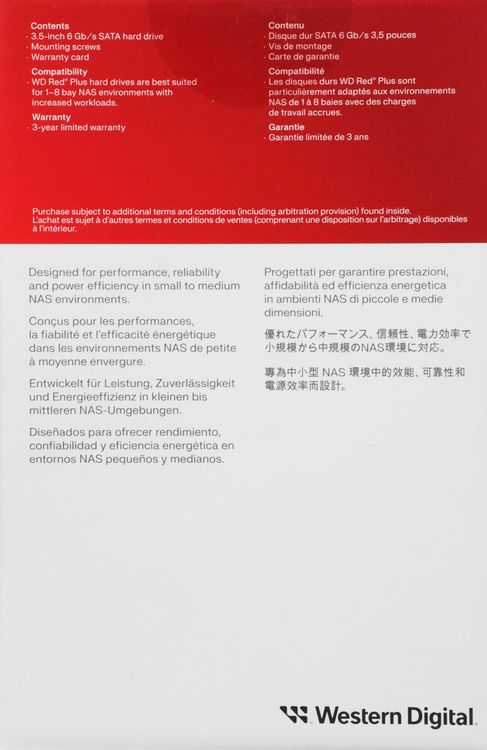 Contents
· 3.5-inch 6 Gb/s SATA hard drive
· Mounting screws
· Warranty card

Compatibility
· WD Red® Plus hard drives are best suited for 1–8 bay NAS environments with increased workloads.

Warranty
· 3-year limited warranty

Contenu
· Disque dur SATA 6 Gb/s 3,5 pouces
· Vis de montage
· Carte de garantie

Compatibilité
· Les disques durs WD Red® Plus sont particulièrement adaptés aux environnements NAS de 1 à 8 baies avec des charges de travail accrues.

Garantie
· Garantie limitée de 3 ans

Purchase subject to additional terms and conditions (including arbitration provision) found inside.
L'achat est sujet à d'autres termes et conditions de ventes (comprenant une disposition sur l'arbitrage) disponibles à l'intérieur.

Designed for performance, reliability and power efficiency in small to medium NAS environments.

Conçus pour les performances, la fiabilité et l'efficacité énergétique dans les environnements NAS de petite à moyenne envergure.

Entwickelt für Leistung, Zuverlässigkeit und Energieeffizienz in kleinen bis mittleren NAS-Umgebungen.

Diseñados para ofrecer rendimiento, confiabilidad y eficiencia energética en entornos NAS pequeños y medianos.

Progettati per garantire prestazioni, affidabilità ed efficienza energetica in ambienti NAS di piccole e medie dimensioni.

優れたパフォーマンス、信頼性、電力効率で小規模から中規模のNAS環境に対応。

專為中小型 NAS 環境中的效能、可靠性和電源效率而設計。

Western Digital.